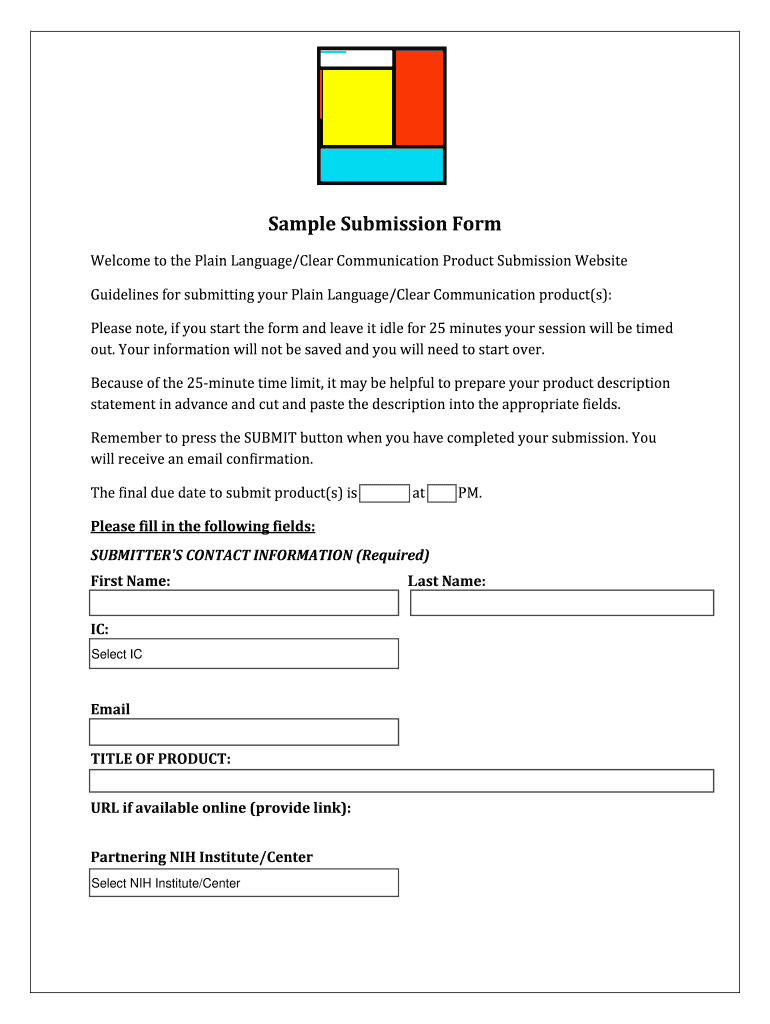 Sample Submission Form

Welcome to the Plain Language/Clear Communication Product Submission Website

Guidelines for submitting your Plain Language/Clear Communication product(s):

Please note, if you start the form and leave it idle for 25 minutes your session will be timed out. Your information will not be saved and you will need to start over.

Because of the 25-minute time limit, it may be helpful to prepare your product description statement in advance and cut and paste the description into the appropriate fields.

Remember to press the SUBMIT button when you have completed your submission. You will receive an email confirmation.

The final due date to submit product(s) is at PM.

Please fill in the following fields:

SUBMITTER'S CONTACT INFORMATION (Required)

First Name:

Last Name:

IC:

Select IC

Email

TITLE OF PRODUCT:

URL if available online (provide link):

Partnering NIH Institute/Center

Select NIH Institute/Center